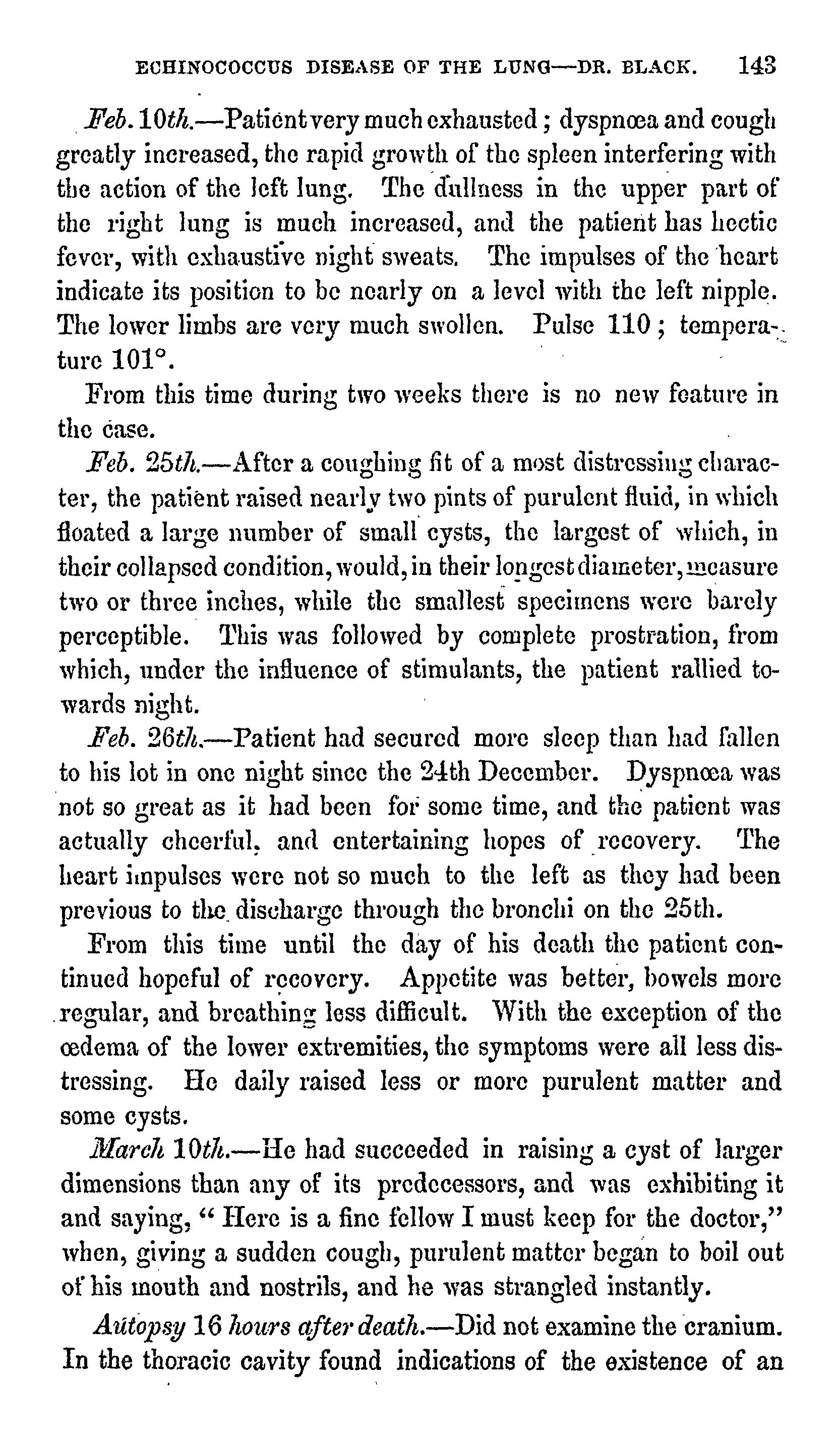 ECHINOCOCCUS DISEASE OF THE LUNG—DR. BLACK. 143

Feb. 10th.—Patient very much exhausted; dyspnœa and cough greatly increased, the rapid growth of the spleen interfering with the action of the left lung. The dullness in the upper part of the right lung is much increased, and the patient has hectic fever, with exhaustive night sweats. The impulses of the heart indicate its position to be nearly on a level with the left nipple. The lower limbs are very much swollen. Pulse 110; temperature 101°.

From this time during two weeks there is no new feature in the case.

Feb. 25th.—After a coughing fit of a most distressing character, the patient raised nearly two pints of purulent fluid, in which floated a large number of small cysts, the largest of which, in their collapsed condition, would, in their longest diameter, measure two or three inches, while the smallest specimens were barely perceptible. This was followed by complete prostration, from which, under the influence of stimulants, the patient rallied towards night.

Feb. 26th.—Patient had secured more sleep than had fallen to his lot in one night since the 24th December. Dyspnœa was not so great as it had been for some time, and the patient was actually cheerful, and entertaining hopes of recovery. The heart impulses were not so much to the left as they had been previous to the discharge through the bronchi on the 25th.

From this time until the day of his death the patient continued hopeful of recovery. Appetite was better, bowels more regular, and breathing less difficult. With the exception of the œdema of the lower extremities, the symptoms were all less distressing. He daily raised less or more purulent matter and some cysts.

March 10th.—He had succeeded in raising a cyst of larger dimensions than any of its predecessors, and was exhibiting it and saying, "Here is a fine fellow I must keep for the doctor," when, giving a sudden cough, purulent matter began to boil out of his mouth and nostrils, and he was strangled instantly.

Autopsy 16 hours after death.—Did not examine the cranium. In the thoracic cavity found indications of the existence of an